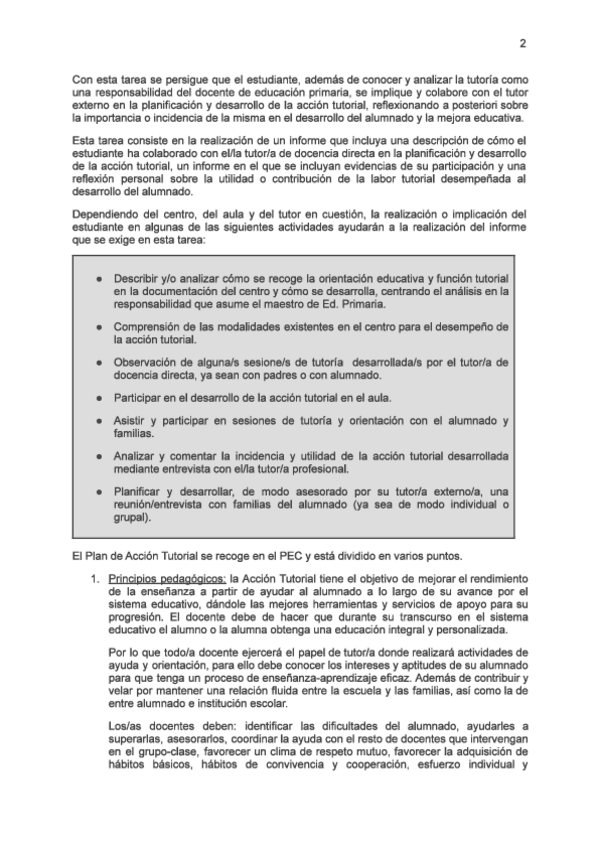 2

Con esta tarea se persigue que el estudiante, además de conocer y analizar la tutoría como una responsabilidad del docente de educación primaria, se implique y colabore con el tutor externo en la planificación y desarrollo de la acción tutorial, reflexionando a posteriori sobre la importancia o incidencia de la misma en el desarrollo del alumnado y la mejora educativa.

Esta tarea consiste en la realización de un informe que incluya una descripción de cómo el estudiante ha colaborado con el/la tutor/a de docencia directa en la planificación y desarrollo de la acción tutorial, un informe en el que se incluyan evidencias de su participación y una reflexión personal sobre la utilidad o contribución de la labor tutorial desempeñada al desarrollo del alumnado.

Dependiendo del centro, del aula y del tutor en cuestión, la realización o implicación del estudiante en algunas de las siguientes actividades ayudarán a la realización del informe que se exige en esta tarea:

● Describir y/o analizar cómo se recoge la orientación educativa y función tutorial en la documentación del centro y cómo se desarrolla, centrando el análisis en la responsabilidad que asume el maestro de Ed. Primaria.

● Comprensión de las modalidades existentes en el centro para el desempeño de la acción tutorial.

● Observación de alguna/s sesione/s de tutoría desarrollada/s por el tutor/a de docencia directa, ya sean con padres o con alumnado.

● Participar en el desarrollo de la acción tutorial en el aula.

● Asistir y participar en sesiones de tutoría y orientación con el alumnado y familias.

● Analizar y comentar la incidencia y utilidad de la acción tutorial desarrollada mediante entrevista con el/la tutor/a profesional.

● Planificar y desarrollar, de modo asesorado por su tutor/a externo/a, una reunión/entrevista con familias del alumnado (ya sea de modo individual o grupal).

El Plan de Acción Tutorial se recoge en el PEC y está dividido en varios puntos.

1. Principios pedagógicos: la Acción Tutorial tiene el objetivo de mejorar el rendimiento de la enseñanza a partir de ayudar al alumnado a lo largo de su avance por el sistema educativo, dándole las mejores herramientas y servicios de apoyo para su progresión. El docente debe de hacer que durante su transcurso en el sistema educativo el alumno o la alumna obtenga una educación integral y personalizada.

Por lo que todo/a docente ejercerá el papel de tutor/a donde realizará actividades de ayuda y orientación, para ello debe conocer los intereses y aptitudes de su alumnado para que tenga un proceso de enseñanza-aprendizaje eficaz. Además de contribuir y velar por mantener una relación fluida entre la escuela y las familias, así como la de entre alumnado e institución escolar.

Los/as docentes deben: identificar las dificultades del alumnado, ayudarles a superarlas, asesorarlos, coordinar la ayuda con el resto de docentes que intervengan en el grupo-clase, favorecer un clima de respeto mutuo, favorecer la adquisición de hábitos básicos, hábitos de convivencia y cooperación, esfuerzo individual y